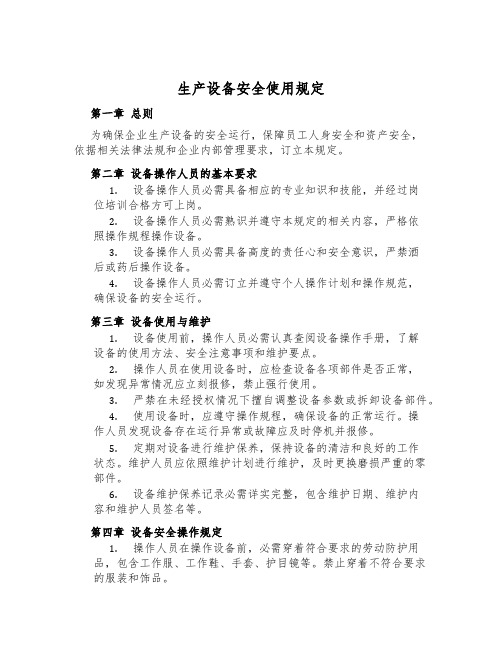 生产设备安全使用规定

第一章 总则

为确保企业生产设备的安全运行，保障员工人身安全和资产安全，依据相关法律法规和企业内部管理要求，订立本规定。

第二章 设备操作人员的基本要求

1. 设备操作人员必需具备相应的专业知识和技能，并经过岗位培训合格方可上岗。

2. 设备操作人员必需熟识并遵守本规定的相关内容，严格依照操作规程操作设备。

3. 设备操作人员必需具备高度的责任心和安全意识，严禁酒后或药后操作设备。

4. 设备操作人员必需订立并遵守个人操作计划和操作规范，确保设备的安全运行。

第三章 设备使用与维护

1. 设备使用前，操作人员必需认真查阅设备操作手册，了解设备的使用方法、安全注意事项和维护要点。

2. 操作人员在使用设备时，应检查设备各项部件是否正常，如发现异常情况应立刻报修，禁止强行使用。

3. 严禁在未经授权情况下擅自调整设备参数或拆卸设备部件。

4. 使用设备时，应遵守操作规程，确保设备的正常运行。操作人员发现设备存在运行异常或故障应及时停机并报修。

5. 定期对设备进行维护保养，保持设备的清洁和良好的工作状态。维护人员应依照维护计划进行维护，及时更换磨损严重的零部件。

6. 设备维护保养记录必需详实完整，包含维护日期、维护内容和维护人员签名等。

第四章 设备安全操作规定

1. 操作人员在操作设备前，必需穿着符合要求的劳动防护用品，包含工作服、工作鞋、手套、护目镜等。禁止穿着不符合要求的服装和饰品。